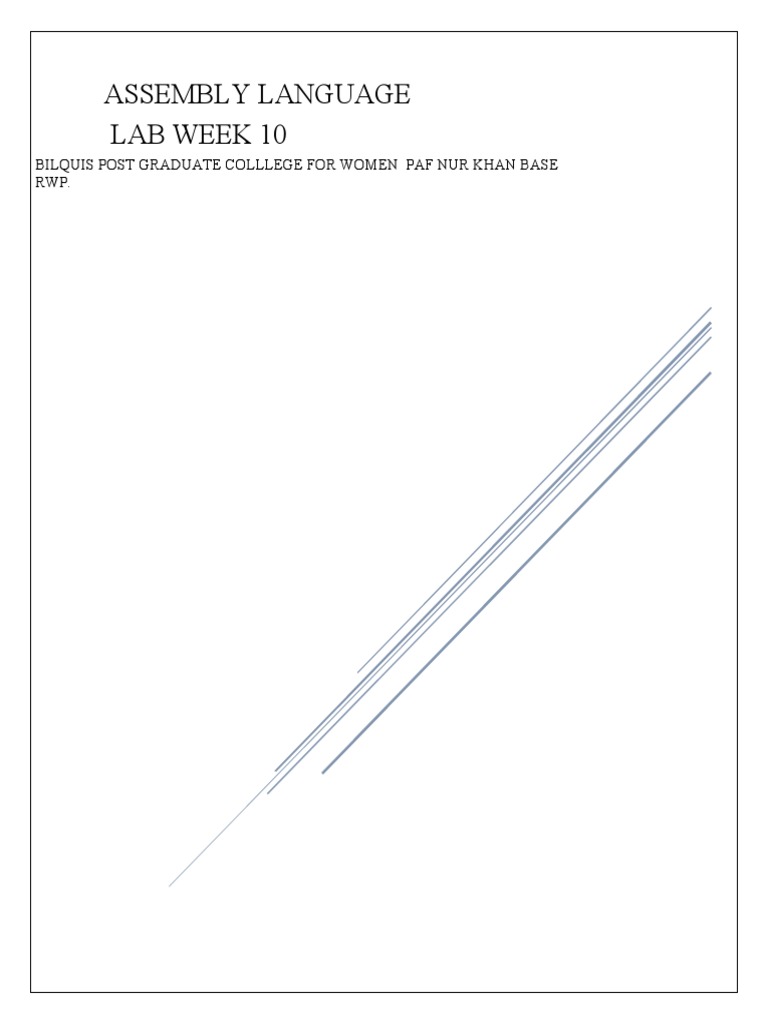 ASSEMBLY LANGUAGE

LAB WEEK 10

BILQUIS POST GRADUATE COLLLEGE FOR WOMEN PAF NUR KHAN BASE RWP.